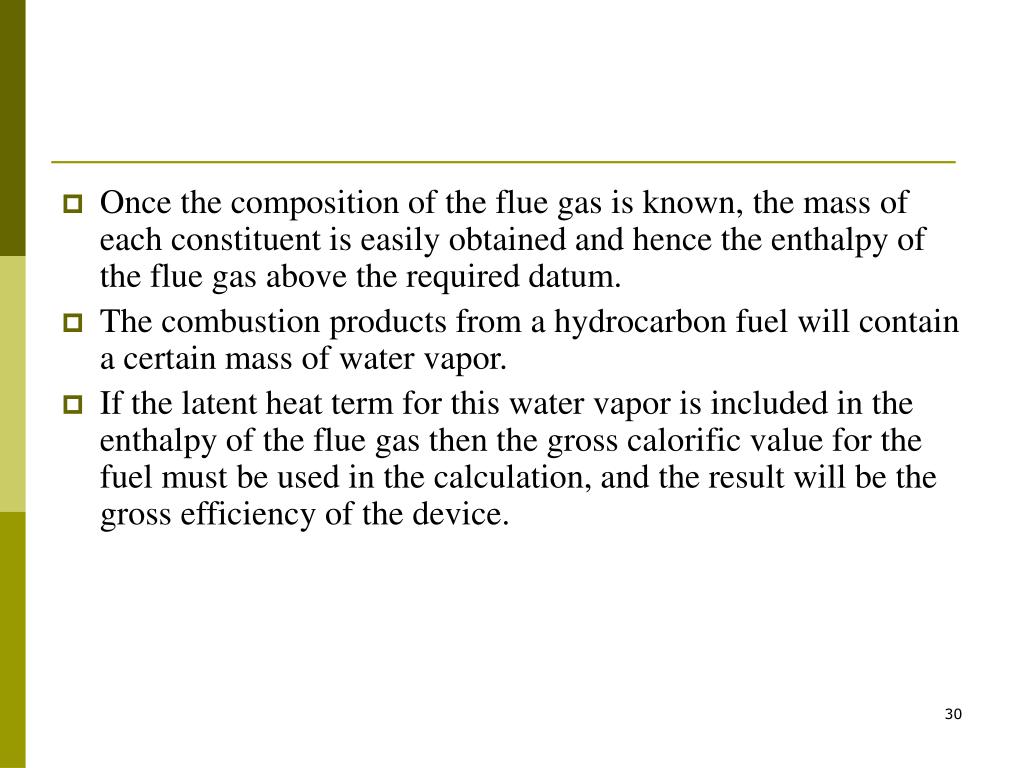 Once the composition of the flue gas is known, the mass of each constituent is easily obtained and hence the enthalpy of the flue gas above the required datum.

The combustion products from a hydrocarbon fuel will contain a certain mass of water vapor.

If the latent heat term for this water vapor is included in the enthalpy of the flue gas then the gross calorific value for the fuel must be used in the calculation, and the result will be the gross efficiency of the device.

30